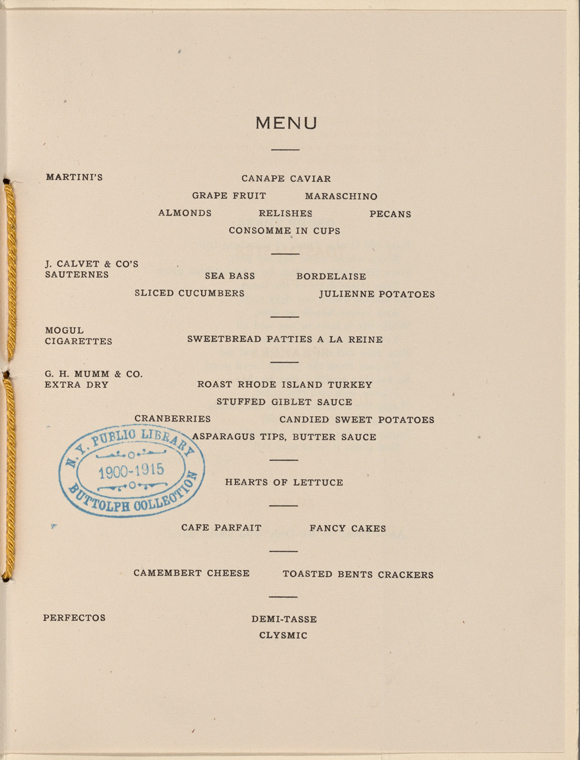 MENU

MARTINI'S

CANAPE CAVIAR

GRAPE FRUIT MARASCHINO

ALMONDS RELISHES PECANS

CONSOMME IN CUPS

J. CALVET & CO'S
SAUTERNES

SEA BASS BORDELAISE

SLICED CUCUMBERS JULIENNE POTATOES

MOGUL
CIGARETTES

SWEETBREAD PATTIES A LA REINE

G. H. MUMM & CO.
EXTRA DRY

ROAST RHODE ISLAND TURKEY

STUFFED GIBLET SAUCE

CRANBERRIES CANDIED SWEET POTATOES

ASPARAGUS TIPS, BUTTER SAUCE

HEARTS OF LETTUCE

CAFE PARFAIT FANCY CAKES

CAMEMBERT CHEESE TOASTED BENTS CRACKERS

PERFECTOS

DEMI-TASSE
CLYSMIC

N. Y. PUBLIC LIBRARY
1900-1915
BUTTOLPH COLLECTION